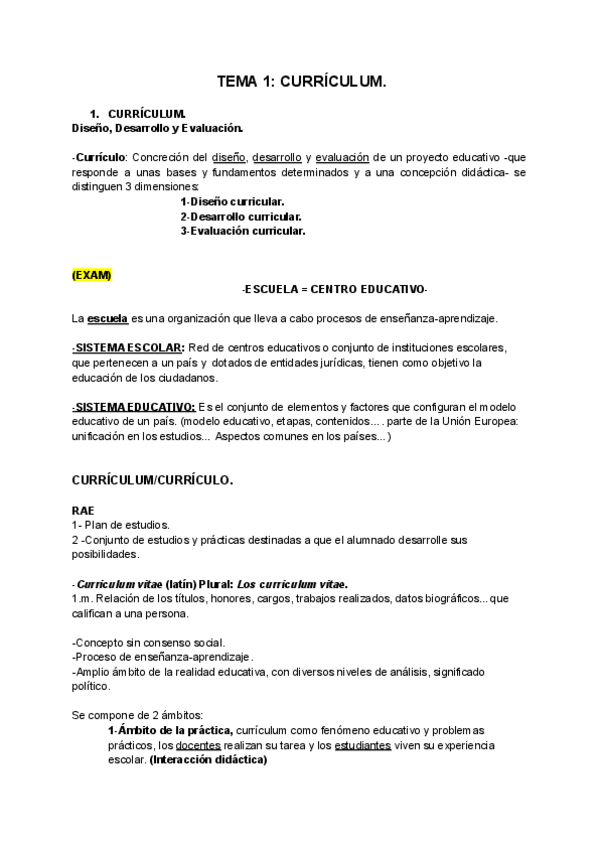 TEMA 1: CURRÍCULUM.

1. CURRÍCULUM.
Diseño, Desarrollo y Evaluación.

-Currículo: Concreción del diseño, desarrollo y evaluación de un proyecto educativo -que responde a unas bases y fundamentos determinados y a una concepción didáctica- se distinguen 3 dimensiones:
1-Diseño curricular.
2-Desarrollo curricular.
3-Evaluación curricular.

(EXAM)
-ESCUELA = CENTRO EDUCATIVO-

La escuela es una organización que lleva a cabo procesos de enseñanza-aprendizaje.

-SISTEMA ESCOLAR: Red de centros educativos o conjunto de instituciones escolares, que pertenecen a un país y dotados de entidades jurídicas, tienen como objetivo la educación de los ciudadanos.

-SISTEMA EDUCATIVO: Es el conjunto de elementos y factores que configuran el modelo educativo de un país. (modelo educativo, etapas, contenidos.... parte de la Unión Europea: unificación en los estudios... Aspectos comunes en los países...)

CURRÍCULUM/CURRÍCULO.

RAE
1- Plan de estudios.
2 -Conjunto de estudios y prácticas destinadas a que el alumnado desarrolle sus posibilidades.

- Curriculum vitae (latín) Plural: Los curriculum vitae.
1.m. Relación de los títulos, honores, cargos, trabajos realizados, datos biográficos... que califican a una persona.

-Concepto sin consenso social.
-Proceso de enseñanza-aprendizaje.
-Amplio ámbito de la realidad educativa, con diversos niveles de análisis, significado político.

Se compone de 2 ámbitos:
1-Ámbito de la práctica, currículum como fenómeno educativo y problemas prácticos, los docentes realizan su tarea y los estudiantes viven su experiencia escolar. (Interacción didáctica)